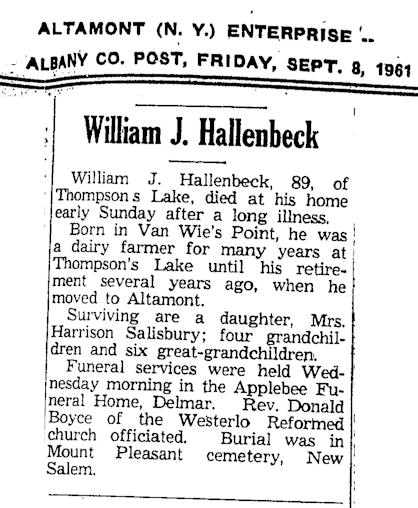 ALTAMONT (N. Y.) ENTERPRISE --
ALBANY CO. POST, FRIDAY, SEPT. 8, 1961

William J. Hallenbeck

William J. Hallenbeck, 89, of Thompson s Lake, died at his home early Sunday after a long illness.

Born in Van Wie's Point, he was a dairy farmer for many years at Thompson's Lake until his retirement several years ago, when he moved to Altamont.

Surviving are a daughter, Mrs. Harrison Salisbury; four grandchildren and six great-grandchildren.

Funeral services were held Wednesday morning in the Applebee Funeral Home, Delmar. Rev. Donald Boyce of the Westerlo Reformed church officiated. Burial was in Mount Pleasant cemetery, New Salem.